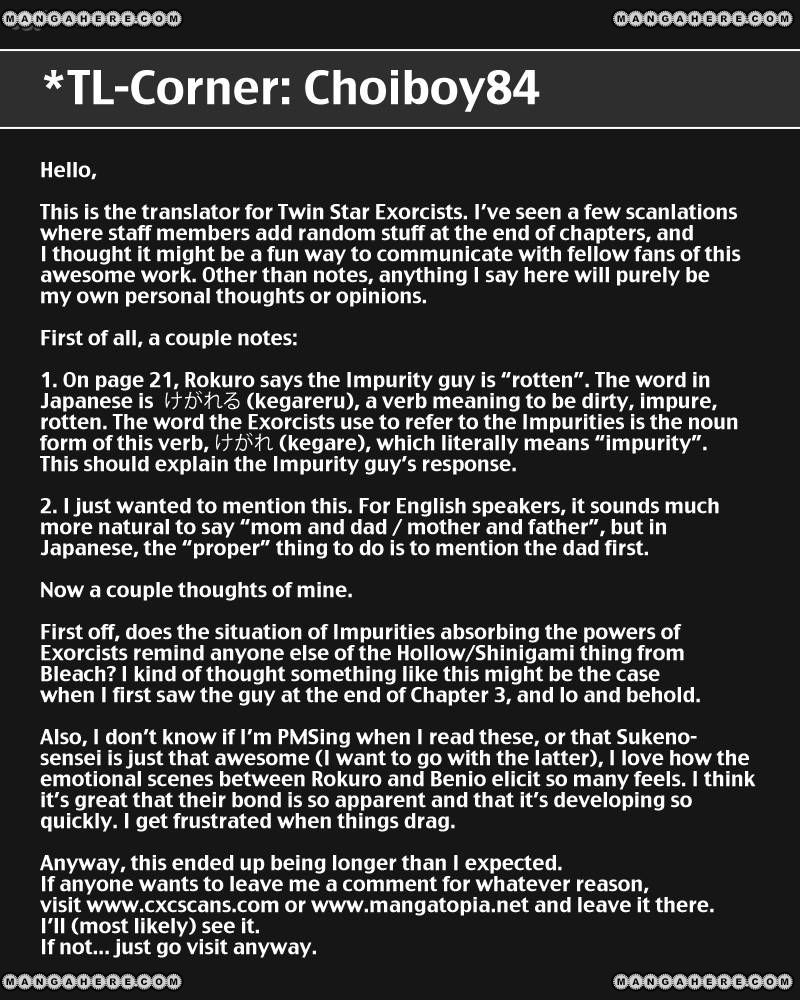 MANGAHERE.COM

MANGAHERE.COM

*TL-Corner: Choiboy84

Hello,

This is the translator for Twin Star Exorcists. I've seen a few scanlations where staff members add random stuff at the end of chapters, and I thought it might be a fun way to communicate with fellow fans of this awesome work. Other than notes, anything I say here will purely be my own personal thoughts or opinions.

First of all, a couple notes:

1. On page 21, Rokuro says the Impurity guy is "rotten". The word in Japanese is けがれる (kegareru), a verb meaning to be dirty, impure, rotten. The word the Exorcists use to refer to the Impurities is the noun form of this verb, けがれ (kegare), which literally means "impurity". This should explain the Impurity guy's response.

2. I just wanted to mention this. For English speakers, it sounds much more natural to say "mom and dad / mother and father", but in Japanese, the "proper" thing to do is to mention the dad first.

Now a couple thoughts of mine.

First off, does the situation of Impurities absorbing the powers of Exorcists remind anyone else of the Hollow/Shinigami thing from Bleach? I kind of thought something like this might be the case when I first saw the guy at the end of Chapter 3, and lo and behold.

Also, I don't know if I'm PMSing when I read these, or that Sukeno-sensei is just that awesome (I want to go with the latter), I love how the emotional scenes between Rokuro and Benio elicit so many feels. I think it's great that their bond is so apparent and that it's developing so quickly. I get frustrated when things drag.

Anyway, this ended up being longer than I expected.
If anyone wants to leave me a comment for whatever reason, visit www.cxcscans.com or www.mangatopia.net and leave it there.
I'll (most likely) see it.
If not... just go visit anyway.

MANGAHERE.COM

MANGAHERE.COM